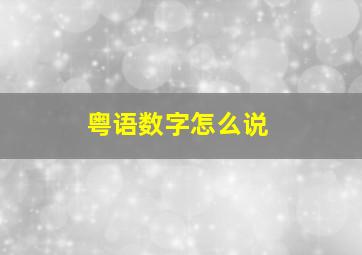 粤语数字怎么说